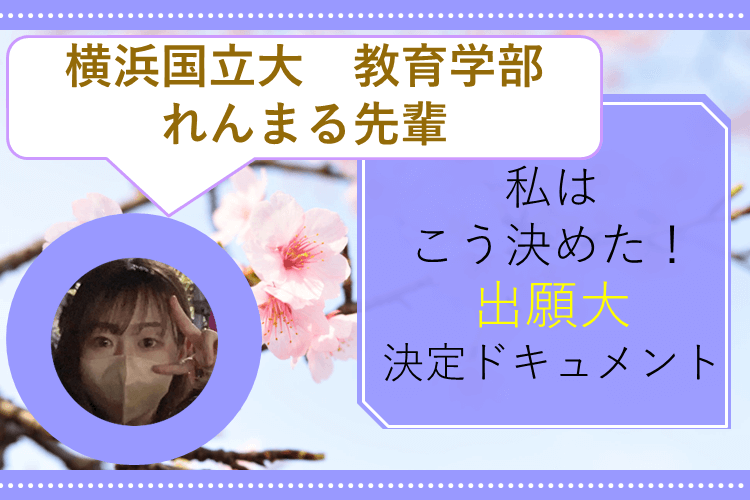 横浜国立大　教育学部
れんまる先輩

私は
こう決めた！
出願大
決定ドキュメント